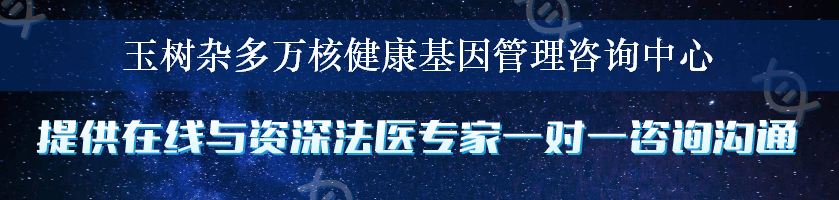 玉树杂多万核健康基因管理咨询中心

提供在线与资深法医专家一对一咨询沟通